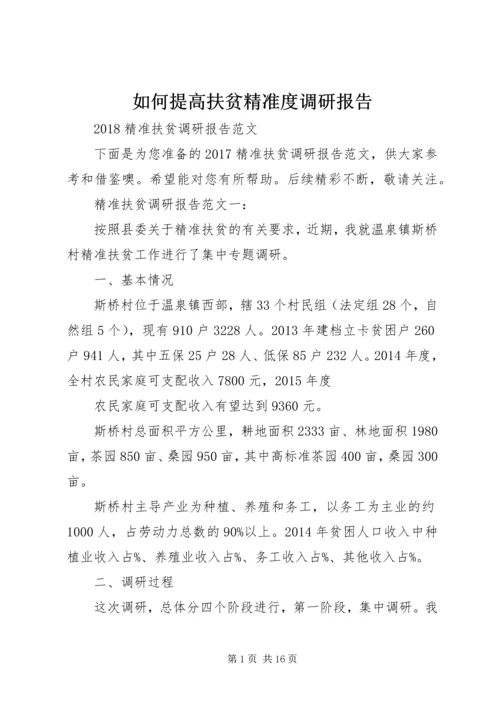 如何提高扶贫精准度调研报告

2018 精准扶贫调研报告范文

下面是为您准备的 2017 精准扶贫调研报告范文，供大家参考和借鉴噢。希望能对您有所帮助。后续精彩不断，敬请关注。

精准扶贫调研报告范文一：

按照县委关于精准扶贫的有关要求，近期，我就温泉镇斯桥村精准扶贫工作进行了集中专题调研。

一、基本情况

斯桥村位于温泉镇西部，辖 33 个村民组（法定组 28 个，自然组 5 个），现有 910 户 3228 人。2013 年建档立卡贫困户 260 户 941 人，其中五保 25 户 28 人、低保 85 户 232 人。2014 年度，全村农民家庭可支配收入 7800 元，2015 年度

农民家庭可支配收入有望达到 9360 元。

斯桥村总面积平方公里，耕地面积 2333 亩、林地面积 1980 亩，茶园 850 亩、桑园 950 亩，其中高标准茶园 400 亩，桑园 300 亩。

斯桥村主导产业为种植、养殖和务工，以务工为主业的约 1000 人，占劳动力总数的 90%以上。2014 年贫困人口收入中种植业收入占%、养殖业收入占%、务工收入占%、其他收入占%。

二、调研过程

这次调研，总体分四个阶段进行，第一阶段，集中调研。我

第 1 页 共 16 页